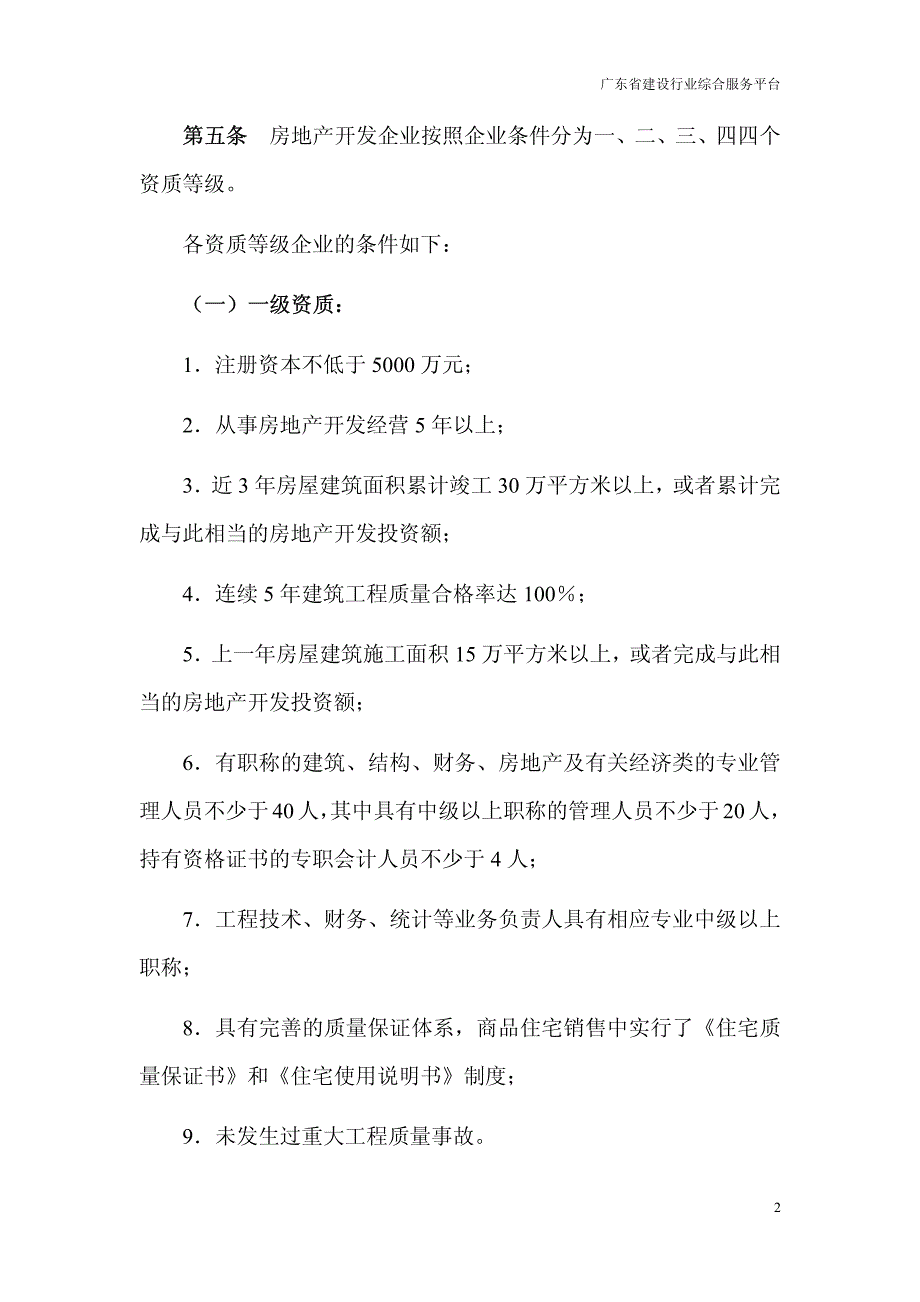 广东省建设行业综合服务平台

第五条　房地产开发企业按照企业条件分为一、二、三、四四个资质等级。

各资质等级企业的条件如下：

（一）一级资质：

1．注册资本不低于 5000 万元；

2．从事房地产开发经营 5 年以上；

3．近 3 年房屋建筑面积累计竣工 30 万平方米以上，或者累计完成与此相当的房地产开发投资额；

4．连续 5 年建筑工程质量合格率达 100％；

5．上一年房屋建筑施工面积 15 万平方米以上，或者完成与此相当的房地产开发投资额；

6．有职称的建筑、结构、财务、房地产及有关经济类的专业管理人员不少于 40 人，其中具有中级以上职称的管理人员不少于 20 人，持有资格证书的专职会计人员不少于 4 人；

7．工程技术、财务、统计等业务负责人具有相应专业中级以上职称；

8．具有完善的质量保证体系，商品住宅销售中实行了《住宅质量保证书》和《住宅使用说明书》制度；

9．未发生过重大工程质量事故。

2